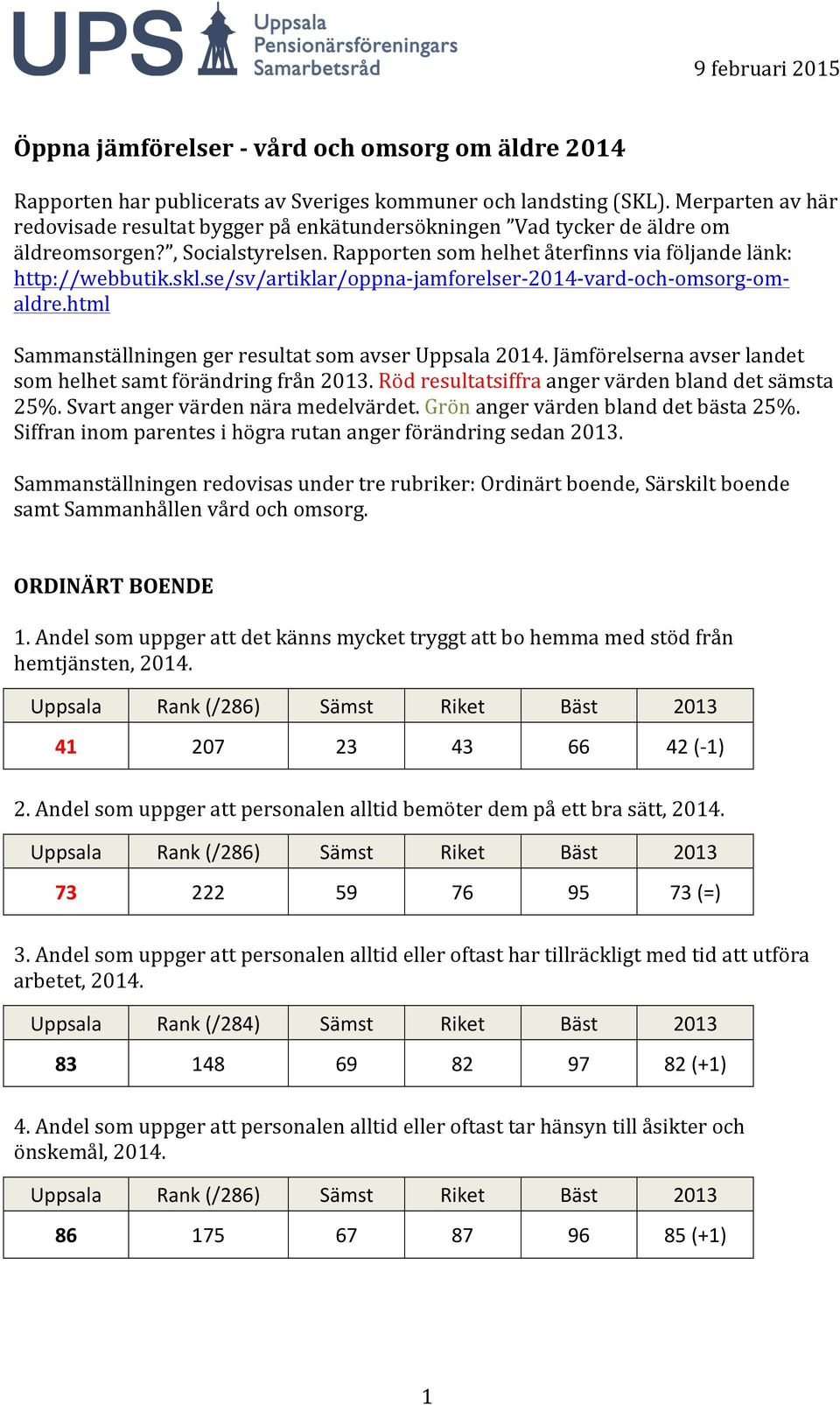 UPS Uppsala Pensionärsföreningars Samarbetsråd

9 februari 2015

Öppna jämförelser - vård och omsorg om äldre 2014

Rapporten har publicerats av Sveriges kommuner och landsting (SKL). Merparten av här redovisade resultat bygger på enkätundersökningen ”Vad tycker de äldre om äldreomsorgen?”, Socialstyrelsen. Rapporten som helhet återfinns via följande länk: http://webbutik.skl.se/sv/artiklar/oppna-jamforelser-2014-vard-och-omsorg-om-aldre.html

Sammanställningen ger resultat som avser Uppsala 2014. Jämförelserna avser landet som helhet samt förändring från 2013. Röd resultatsiffra anger värden bland det sämsta 25%. Svart anger värden nära medelvärdet. Grön anger värden bland det bästa 25%. Siffran inom parentes i högra rutan anger förändring sedan 2013.

Sammanställningen redovisas under tre rubriker: Ordinärt boende, Särskilt boende samt Sammanhållen vård och omsorg.

ORDINÄRT BOENDE

1. Andel som uppger att det känns mycket tryggt att bo hemma med stöd från hemtjänsten, 2014.

| Uppsala | Rank (/286) | Sämst | Riket | Bäst | 2013 |
|---|---|---|---|---|---|
| 41 | 207 | 23 | 43 | 66 | 42 (-1) |

2. Andel som uppger att personalen alltid bemöter dem på ett bra sätt, 2014.

| Uppsala | Rank (/286) | Sämst | Riket | Bäst | 2013 |
|---|---|---|---|---|---|
| 73 | 222 | 59 | 76 | 95 | 73 (=) |

3. Andel som uppger att personalen alltid eller oftast har tillräckligt med tid att utföra arbetet, 2014.

| Uppsala | Rank (/284) | Sämst | Riket | Bäst | 2013 |
|---|---|---|---|---|---|
| 83 | 148 | 69 | 82 | 97 | 82 (+1) |

4. Andel som uppger att personalen alltid eller oftast tar hänsyn till åsikter och önskemål, 2014.

| Uppsala | Rank (/286) | Sämst | Riket | Bäst | 2013 |
|---|---|---|---|---|---|
| 86 | 175 | 67 | 87 | 96 | 85 (+1) |

1